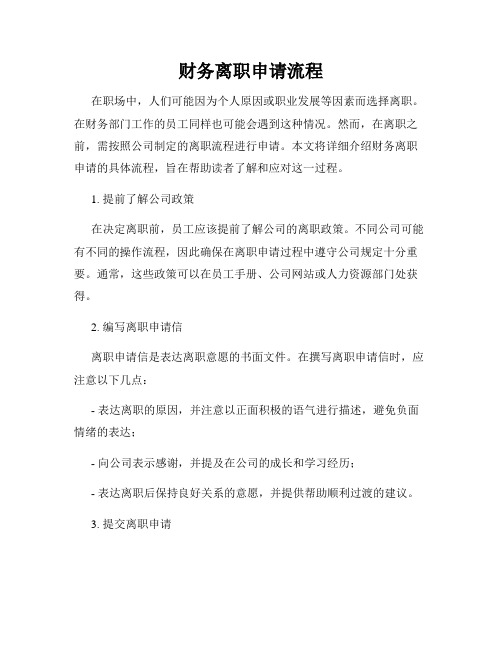 财务离职申请流程

在职场中，人们可能因为个人原因或职业发展等因素而选择离职。在财务部门工作的员工同样也可能会遇到这种情况。然而，在离职之前，需按照公司制定的离职流程进行申请。本文将详细介绍财务离职申请的具体流程，旨在帮助读者了解和应对这一过程。

1. 提前了解公司政策

在决定离职前，员工应该提前了解公司的离职政策。不同公司可能有不同的操作流程，因此确保在离职申请过程中遵守公司规定十分重要。通常，这些政策可以在员工手册、公司网站或人力资源部门处获得。

2. 编写离职申请信

离职申请信是表达离职意愿的书面文件。在撰写离职申请信时，应注意以下几点：

- 表达离职的原因，并注意以正面积极的语气进行描述，避免负面情绪的表达；

- 向公司表示感谢，并提及在公司的成长和学习经历；

- 表达离职后保持良好关系的意愿，并提供帮助顺利过渡的建议。

3. 提交离职申请